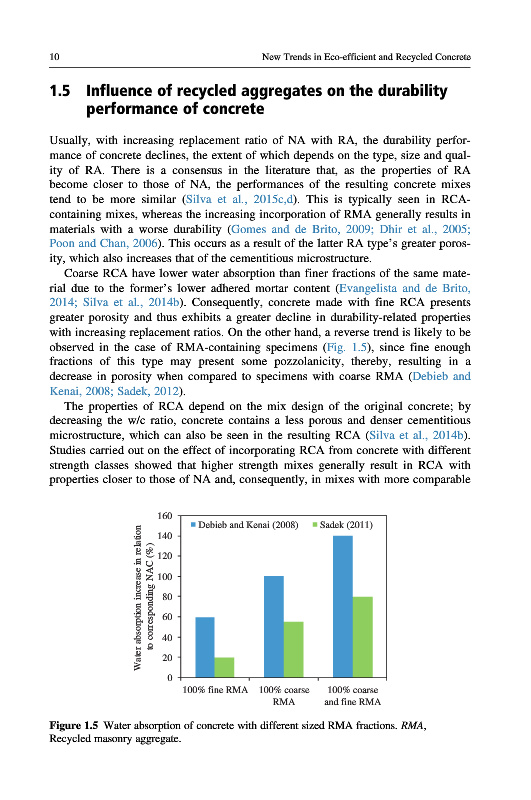 10 New Trends in Eco-efficient and Recycled Concrete

1.5 Influence of recycled aggregates on the durability performance of concrete

Usually, with increasing replacement ratio of NA with RA, the durability performance of concrete declines, the extent of which depends on the type, size and quality of RA. There is a consensus in the literature that, as the properties of RA become closer to those of NA, the performances of the resulting concrete mixes tend to be more similar (Silva et al., 2015c,d). This is typically seen in RCA-containing mixes, whereas the increasing incorporation of RMA generally results in materials with a worse durability (Gomes and de Brito, 2009; Dhir et al., 2005; Poon and Chan, 2006). This occurs as a result of the latter RA type's greater porosity, which also increases that of the cementitious microstructure.

Coarse RCA have lower water absorption than finer fractions of the same material due to the former's lower adhered mortar content (Evangelista and de Brito, 2014; Silva et al., 2014b). Consequently, concrete made with fine RCA presents greater porosity and thus exhibits a greater decline in durability-related properties with increasing replacement ratios. On the other hand, a reverse trend is likely to be observed in the case of RMA-containing specimens (Fig. 1.5), since fine enough fractions of this type may present some pozzolanicity, thereby, resulting in a decrease in porosity when compared to specimens with coarse RMA (Debieb and Kenai, 2008; Sadek, 2012).

The properties of RCA depend on the mix design of the original concrete; by decreasing the w/c ratio, concrete contains a less porous and denser cementitious microstructure, which can also be seen in the resulting RCA (Silva et al., 2014b). Studies carried out on the effect of incorporating RCA from concrete with different strength classes showed that higher strength mixes generally result in RCA with properties closer to those of NA and, consequently, in mixes with more comparable

Water absorption increase in relation to corresponding NAC (%)
160
140
120
100
80
60
40
20
0
Debieb and Kenai (2008)
Sadek (2011)
100% fine RMA
100% coarse RMA
100% coarse and fine RMA

Figure 1.5 Water absorption of concrete with different sized RMA fractions. RMA, Recycled masonry aggregate.